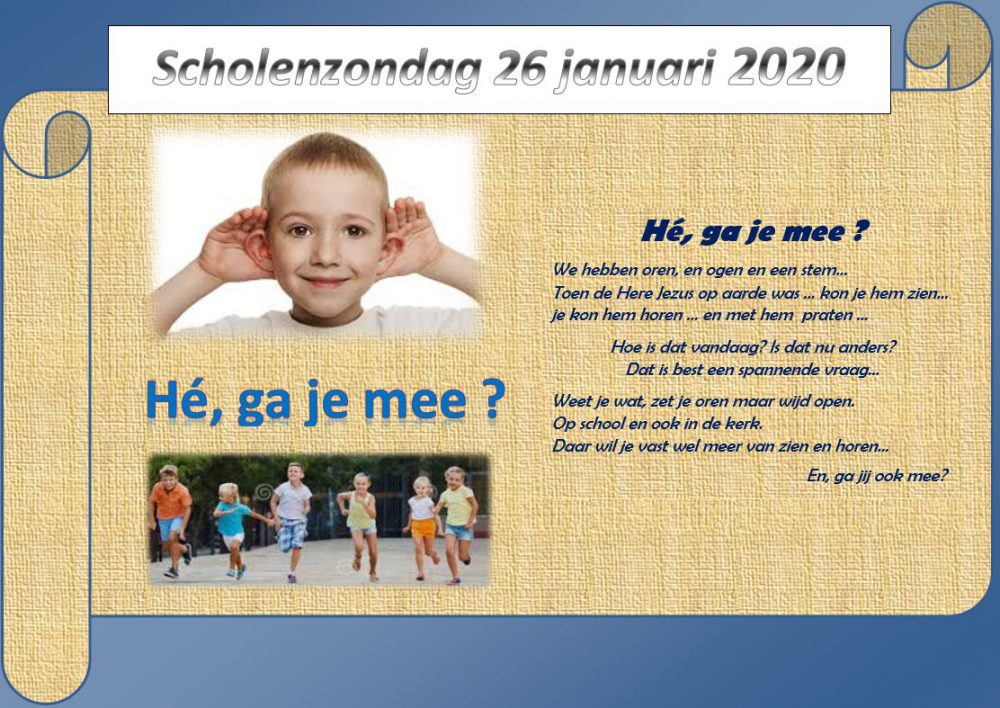 Scholenzondag 26 januari 2020

Hé, ga je mee ?

Hé, ga je mee ?

We hebben oren, en ogen en een stem...
Toen de Here Jezus op aarde was ... kon je hem zien...
je kon hem horen ... en met hem praten ...

Hoe is dat vandaag? Is dat nu anders?
Dat is best een spannende vraag...

Weet je wat, zet je oren maar wijd open.
Op school en ook in de kerk.
Daar wil je vast wel meer van zien en horen...

En, ga jij ook mee?